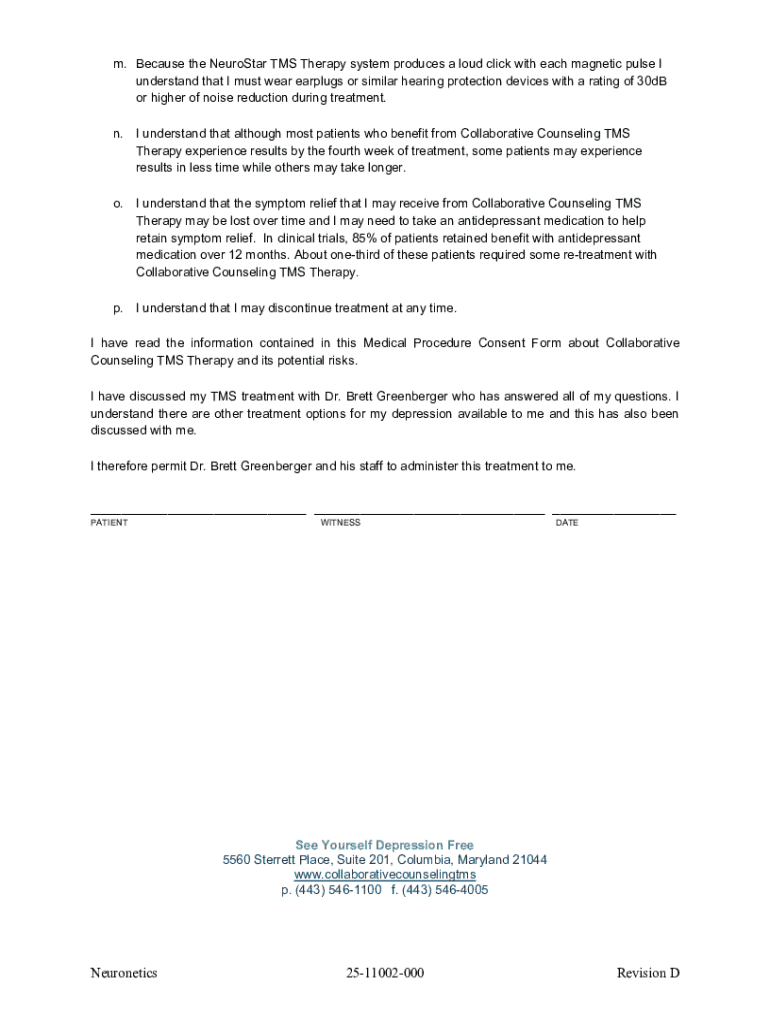 m. Because the NeuroStar TMS Therapy system produces a loud click with each magnetic pulse I understand that I must wear earplugs or similar hearing protection devices with a rating of 30dB or higher of noise reduction during treatment.

n. I understand that although most patients who benefit from Collaborative Counseling TMS Therapy experience results by the fourth week of treatment, some patients may experience results in less time while others may take longer.

o. I understand that the symptom relief that I may receive from Collaborative Counseling TMS Therapy may be lost over time and I may need to take an antidepressant medication to help retain symptom relief. In clinical trials, 85% of patients retained benefit with antidepressant medication over 12 months. About one-third of these patients required some re-treatment with Collaborative Counseling TMS Therapy.

p. I understand that I may discontinue treatment at any time.

I have read the information contained in this Medical Procedure Consent Form about Collaborative Counseling TMS Therapy and its potential risks.

I have discussed my TMS treatment with Dr. Brett Greenberger who has answered all of my questions. I understand there are other treatment options for my depression available to me and this has also been discussed with me.

I therefore permit Dr. Brett Greenberger and his staff to administer this treatment to me.

PATIENT WITNESS DATE

See Yourself Depression Free
5560 Sterrett Place, Suite 201, Columbia, Maryland 21044
www.collaborativecounselingtms
p. (443) 546-1100 f. (443) 546-4005

Neuronetics 25-11002-000 Revision D